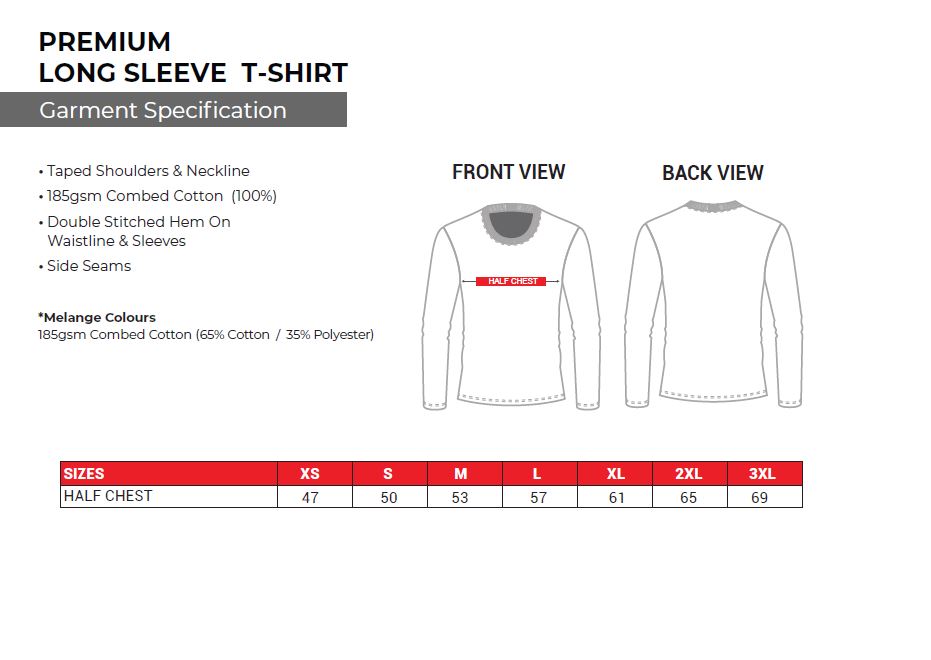 PREMIUM
LONG SLEEVE T-SHIRT

Garment Specification

• Taped Shoulders & Neckline
• 185gsm Combed Cotton (100%)
• Double Stitched Hem On Waistline & Sleeves
• Side Seams

*Melange Colours
185gsm Combed Cotton (65% Cotton / 35% Polyester)

FRONT VIEW

HALF CHEST

BACK VIEW

| SIZES | XS | S | M | L | XL | 2XL | 3XL |
|---|---|---|---|---|---|---|---|
| HALF CHEST | 47 | 50 | 53 | 57 | 61 | 65 | 69 |